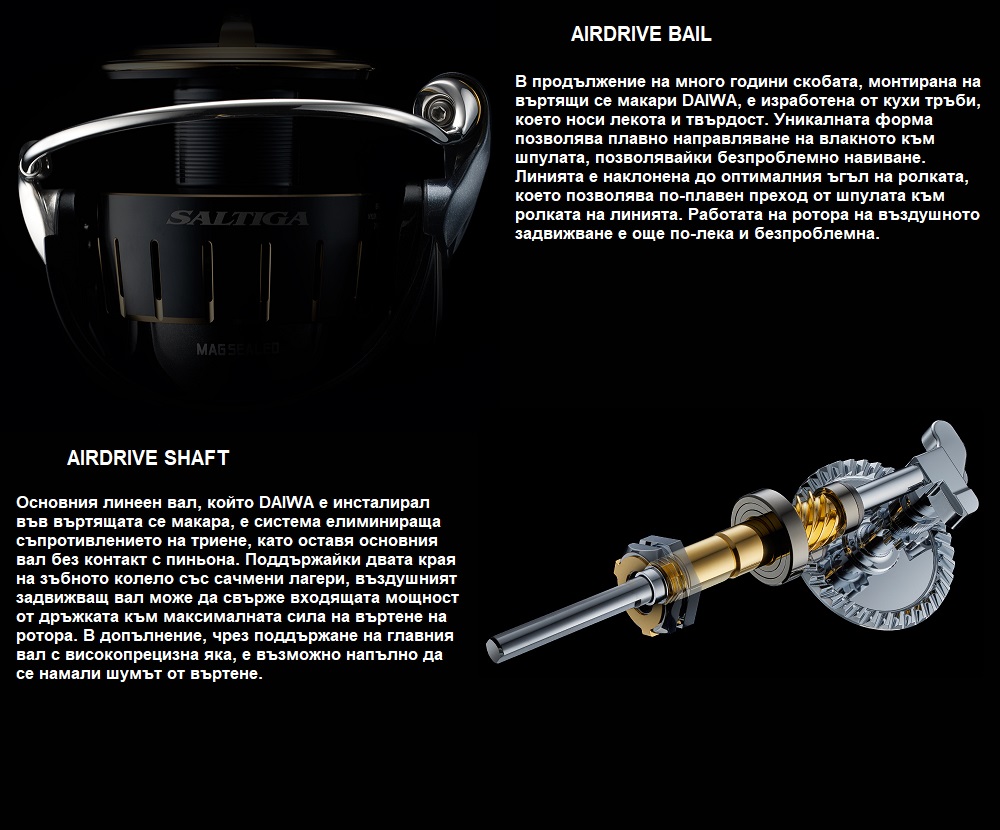 SALTIGA

MAG SEALED

AIRDRIVE BAIL

В продължение на много години скобата, монтирана на въртящи се макари DAIWA, е изработена от кухи тръби, което носи лекота и твърдост. Уникалната форма позволява плавно направляване на влакното към шпулата, позволявайки безпроблемно навиване. Линията е наклонена до оптималния ъгъл на ролката, което позволява по-плавен преход от шпулата към ролката на линията. Работата на ротора на въздушното задвижване е още по-лека и безпроблемна.

AIRDRIVE SHAFT

Основния линеен вал, който DAIWA е инсталирал във въртящата се макара, е система елиминираща съпротивлението на триене, като оставя основния вал без контакт с пиньона. Поддържайки двата края на зъбното колело със сачмени лагери, въздушният задвижващ вал може да свърже входящата мощност от дръжката към максималната сила на въртене на ротора. В допълнение, чрез поддържане на главния вал с високопрецизна яка, е възможно напълно да се намали шумът от въртене.